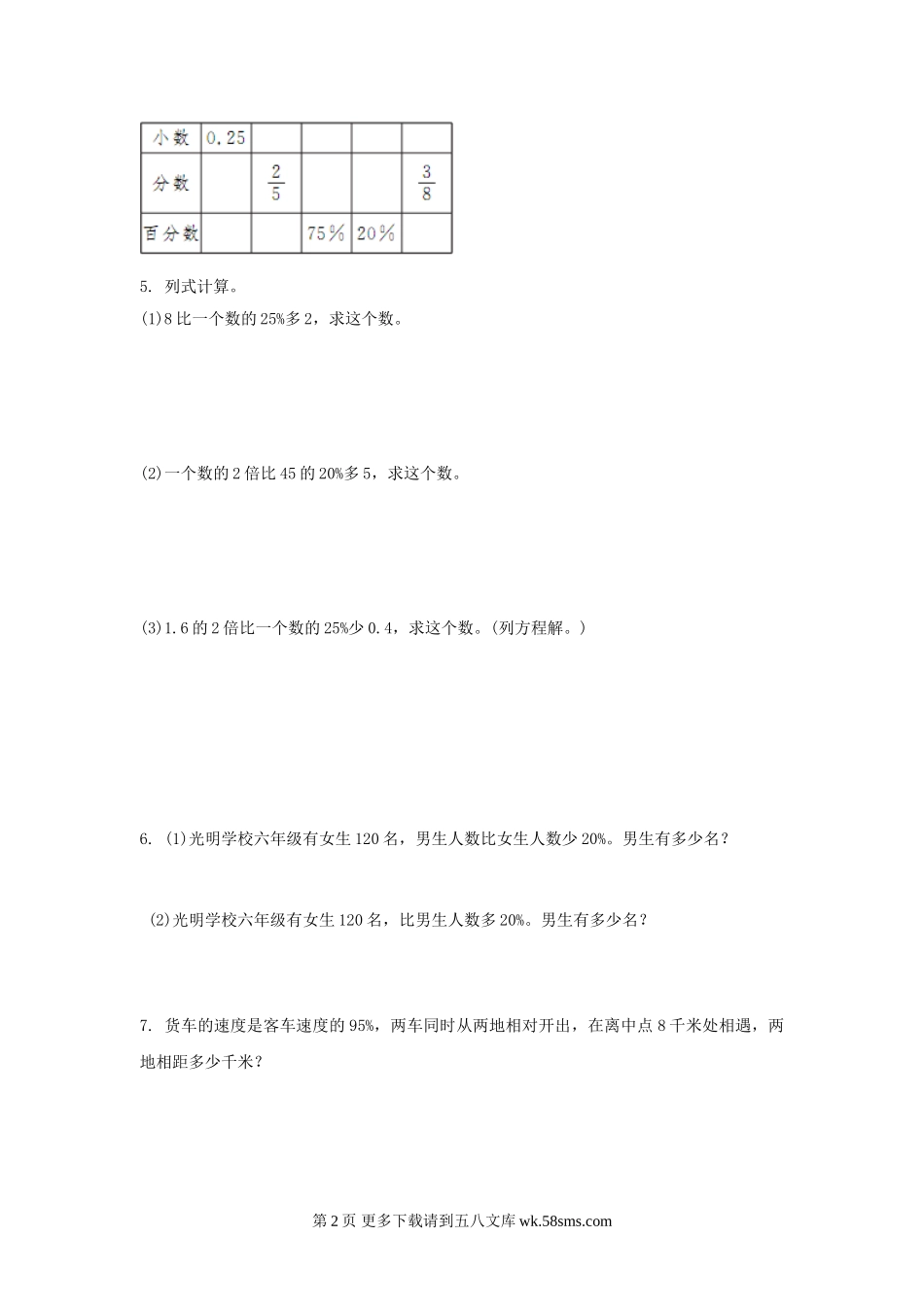 | 小数 | 0.25 | | | | |
|---|---|---|---|---|---|
| 分数 | | $\frac{2}{5}$ | | | $\frac{3}{8}$ |
| 百分数 | | | 75% | 20% | |

5. 列式计算。

(1)8 比一个数的 25%多 2，求这个数。

(2)一个数的 2 倍比 45 的 20%多 5，求这个数。

(3)1.6 的 2 倍比一个数的 25%少 0.4，求这个数。(列方程解。)

6. (1)光明学校六年级有女生 120 名，男生人数比女生人数少 20%。男生有多少名？

(2)光明学校六年级有女生 120 名，比男生人数多 20%。男生有多少名？

7. 货车的速度是客车速度的 95%，两车同时从两地相对开出，在离中点 8 千米处相遇，两地相距多少千米？

第 2 页 更多下载请到五八文库 wk.58sms.com